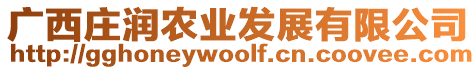 广西庄润农业发展有限公司
http://gghoneywoolf.cn.coovee.com